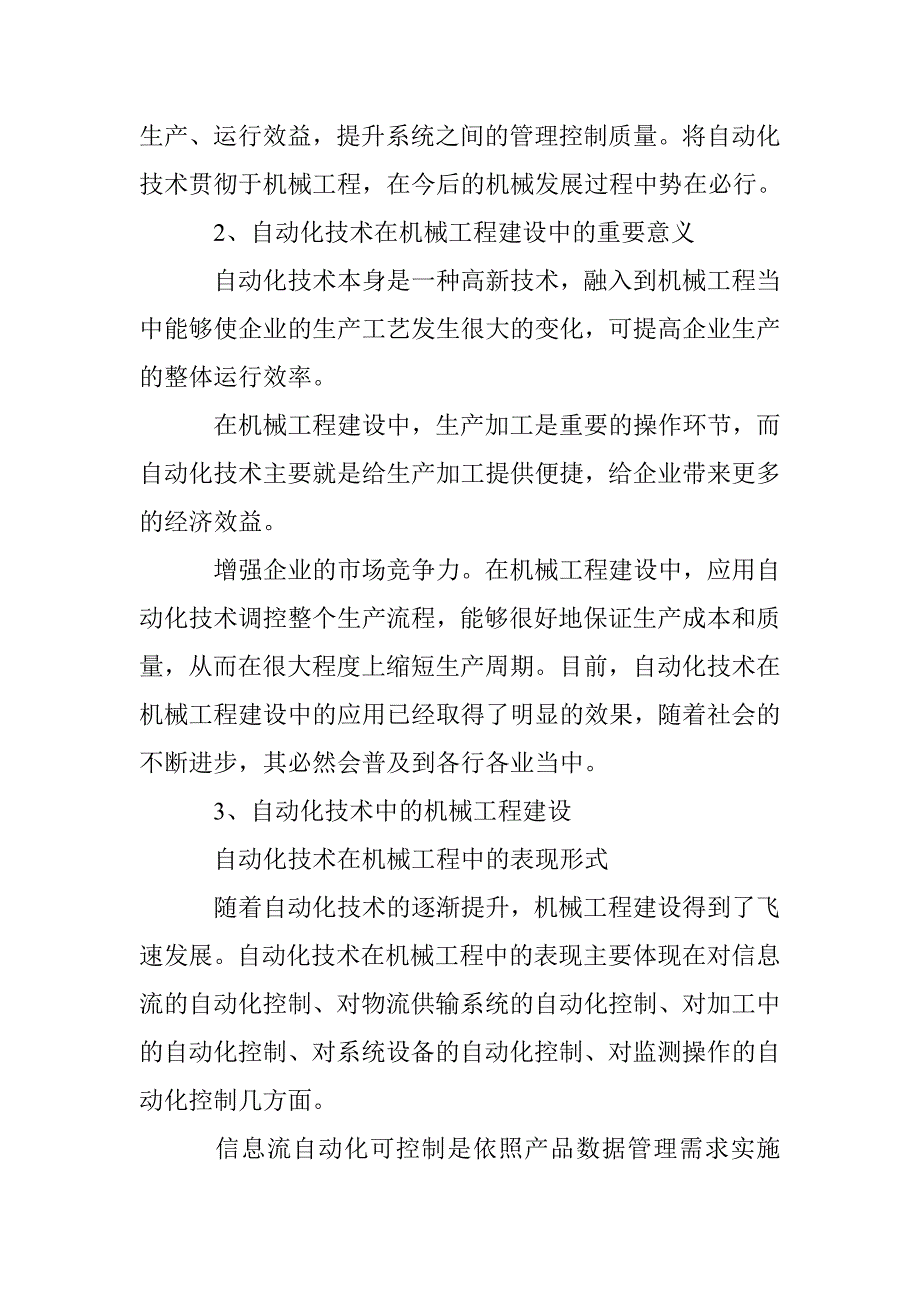 生产、运行效益，提升系统之间的管理控制质量。将自动化技术贯彻于机械工程，在今后的机械发展过程中势在必行。

2、自动化技术在机械工程建设中的重要意义

自动化技术本身是一种高新技术，融入到机械工程当中能够使企业的生产工艺发生很大的变化，可提高企业生产的整体运行效率。

在机械工程建设中，生产加工是重要的操作环节，而自动化技术主要就是给生产加工提供便捷，给企业带来更多的经济效益。

增强企业的市场竞争力。在机械工程建设中，应用自动化技术调控整个生产流程，能够很好地保证生产成本和质量，从而在很大程度上缩短生产周期。目前，自动化技术在机械工程建设中的应用已经取得了明显的效果，随着社会的不断进步，其必然会普及到各行各业当中。

3、自动化技术中的机械工程建设

自动化技术在机械工程中的表现形式

随着自动化技术的逐渐提升，机械工程建设得到了飞速发展。自动化技术在机械工程中的表现主要体现在对信息流的自动化控制、对物流供输系统的自动化控制、对加工中的自动化控制、对系统设备的自动化控制、对监测操作的自动化控制几方面。

信息流自动化可控制是依照产品数据管理需求实施